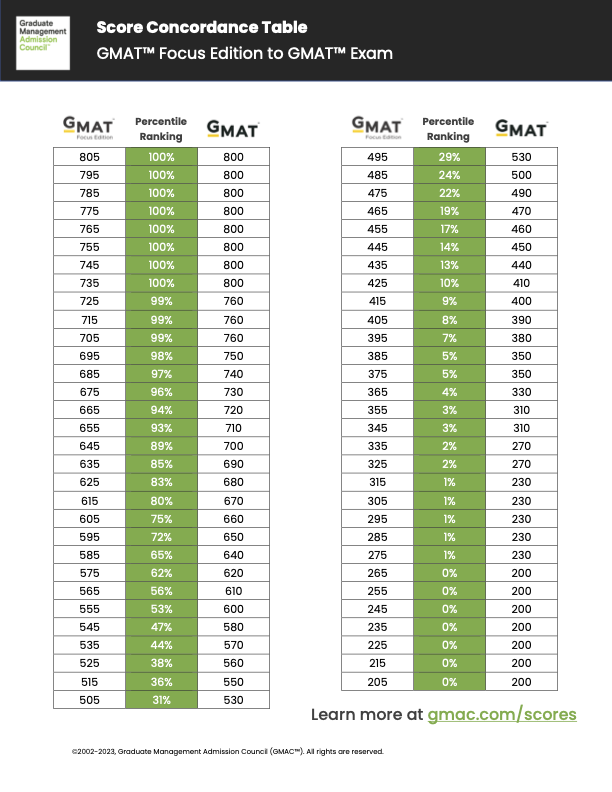 Graduate Management Admission Council™

Score Concordance Table

GMAT™ Focus Edition to GMAT™ Exam

| GMAT Focus Edition | Percentile Ranking | GMAT |
|---|---|---|
| 805 | 100% | 800 |
| 795 | 100% | 800 |
| 785 | 100% | 800 |
| 775 | 100% | 800 |
| 765 | 100% | 800 |
| 755 | 100% | 800 |
| 745 | 100% | 800 |
| 735 | 100% | 800 |
| 725 | 99% | 760 |
| 715 | 99% | 760 |
| 705 | 99% | 760 |
| 695 | 98% | 750 |
| 685 | 97% | 740 |
| 675 | 96% | 730 |
| 665 | 94% | 720 |
| 655 | 93% | 710 |
| 645 | 89% | 700 |
| 635 | 85% | 690 |
| 625 | 83% | 680 |
| 615 | 80% | 670 |
| 605 | 75% | 660 |
| 595 | 72% | 650 |
| 585 | 65% | 640 |
| 575 | 62% | 620 |
| 565 | 56% | 610 |
| 555 | 53% | 600 |
| 545 | 47% | 580 |
| 535 | 44% | 570 |
| 525 | 38% | 560 |
| 515 | 36% | 550 |
| 505 | 31% | 530 |

| GMAT Focus Edition | Percentile Ranking | GMAT |
|---|---|---|
| 495 | 29% | 530 |
| 485 | 24% | 500 |
| 475 | 22% | 490 |
| 465 | 19% | 470 |
| 455 | 17% | 460 |
| 445 | 14% | 450 |
| 435 | 13% | 440 |
| 425 | 10% | 410 |
| 415 | 9% | 400 |
| 405 | 8% | 390 |
| 395 | 7% | 380 |
| 385 | 5% | 350 |
| 375 | 5% | 350 |
| 365 | 4% | 330 |
| 355 | 3% | 310 |
| 345 | 3% | 310 |
| 335 | 2% | 270 |
| 325 | 2% | 270 |
| 315 | 1% | 230 |
| 305 | 1% | 230 |
| 295 | 1% | 230 |
| 285 | 1% | 230 |
| 275 | 1% | 230 |
| 265 | 0% | 200 |
| 255 | 0% | 200 |
| 245 | 0% | 200 |
| 235 | 0% | 200 |
| 225 | 0% | 200 |
| 215 | 0% | 200 |
| 205 | 0% | 200 |

Learn more at gmac.com/scores

©2002-2023, Graduate Management Admission Council (GMAC™). All rights are reserved.